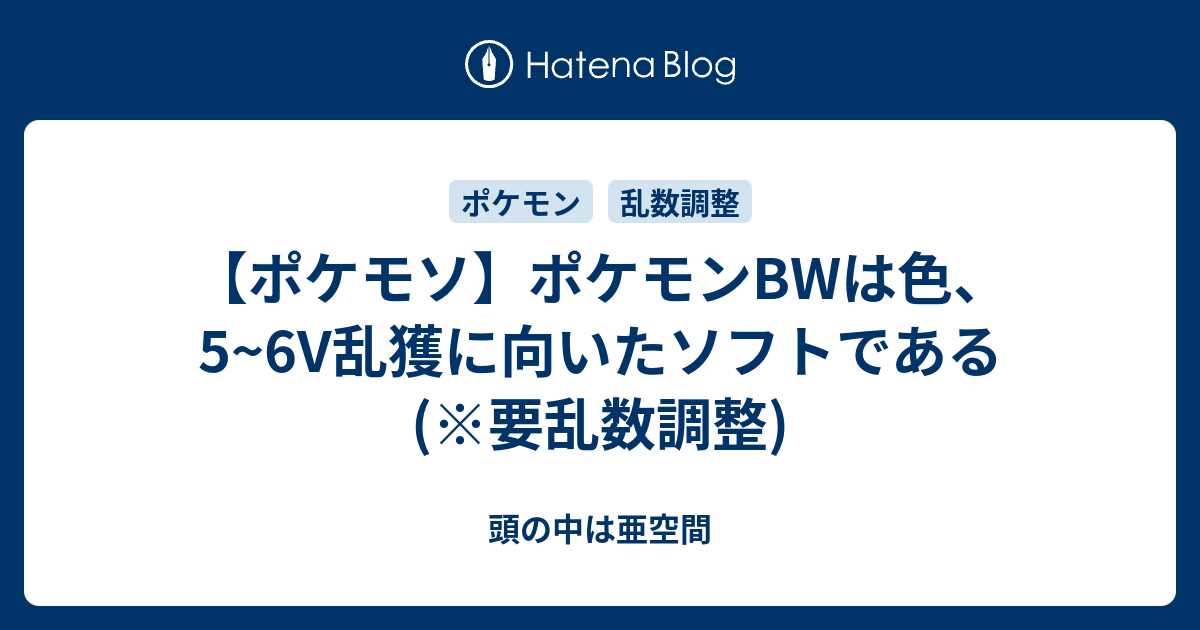 Hatena Blog

ポケモン　乱数調整

【ポケモソ】ポケモンBWは色、5~6V乱獲に向いたソフトである(※要乱数調整)

頭の中は亜空間